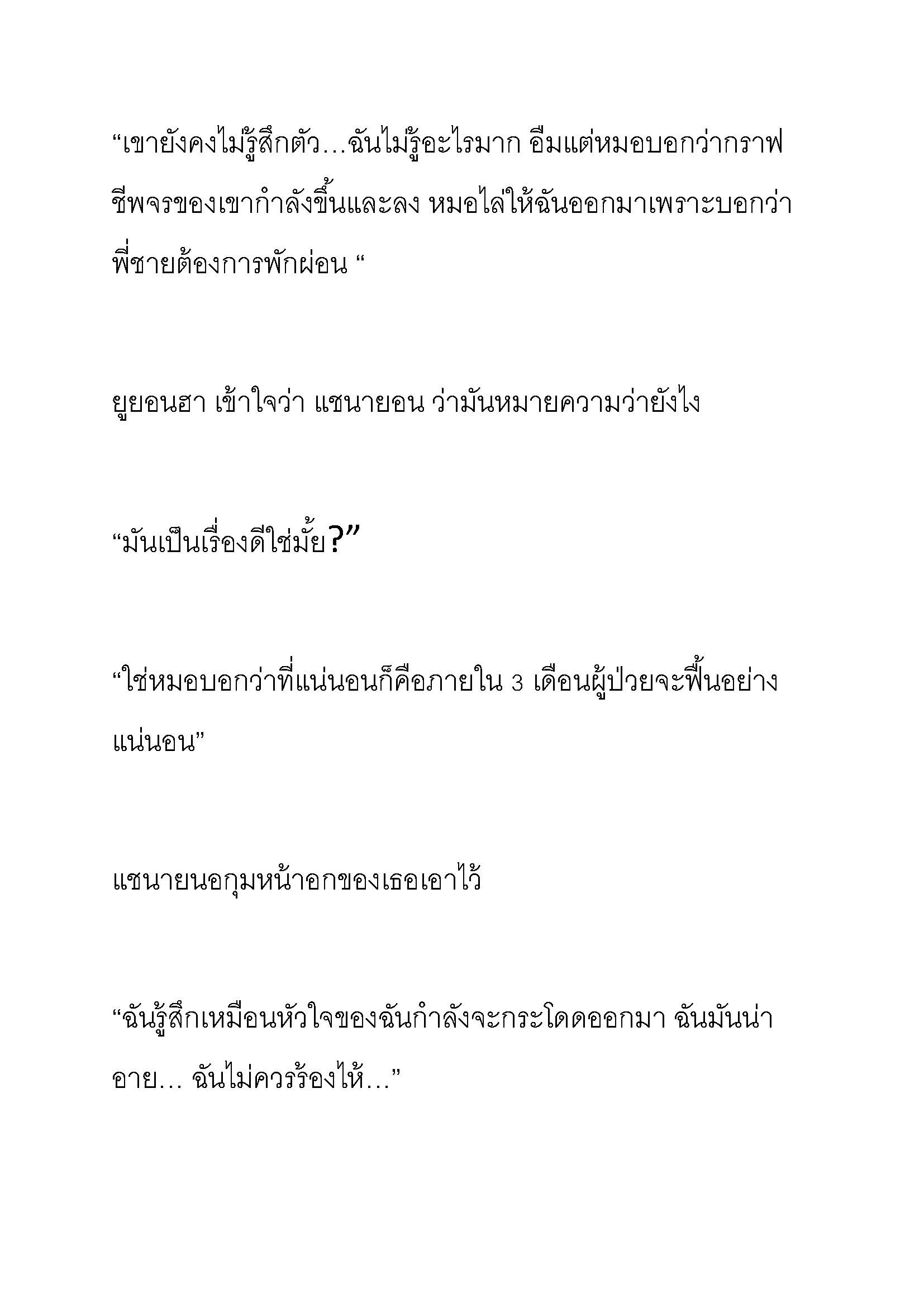 “เขายังคงไม่รู้สึกตัว…ฉันไม่รู้อะไรมาก อืมแต่หมอบอกว่ากราฟชีพจรของเขากำลังขึ้นและลง หมอไล่ให้ฉันออกมาเพราะบอกว่าพี่ชายต้องการพักผ่อน “

ยูยอนฮา เข้าใจว่า แชนายอน ว่ามันหมายความว่ายังไง

“มันเป็นเรื่องดีใช่มั้ย?”

“ใช่หมอบอกว่าที่แน่นอนก็คือภายใน 3 เดือนผู้ป่วยจะฟื้นอย่างแน่นอน”

แชนายนอกุมหน้าอกของเธอเอาไว้

“ฉันรู้สึกเหมือนหัวใจของฉันกำลังจะกระโดดออกมา ฉันมันน่าอาย… ฉันไม่ควรร้องไห้…”